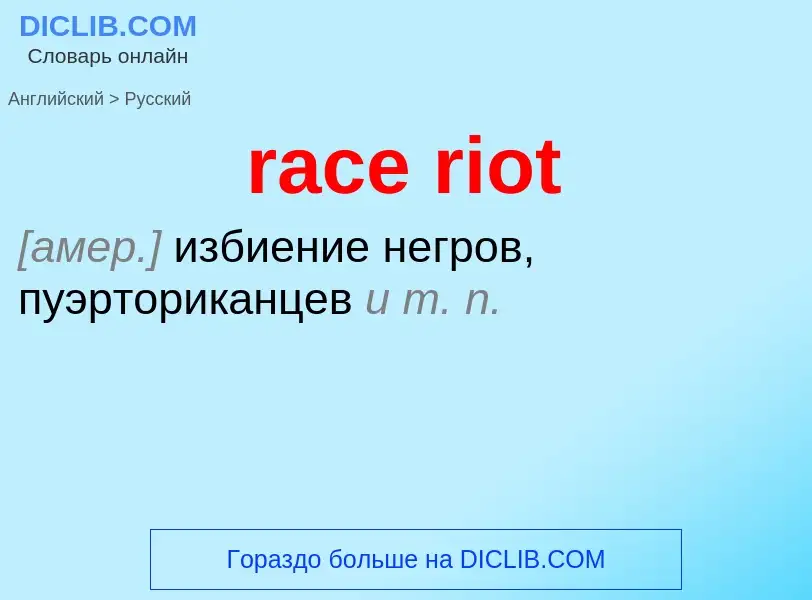 DICLIB.COM
Словарь онлайн

Английский > Русский

race riot

[амер.] избиение негров, пуэрториканцев и т. п.

Гораздо больше на DICLIB.COM